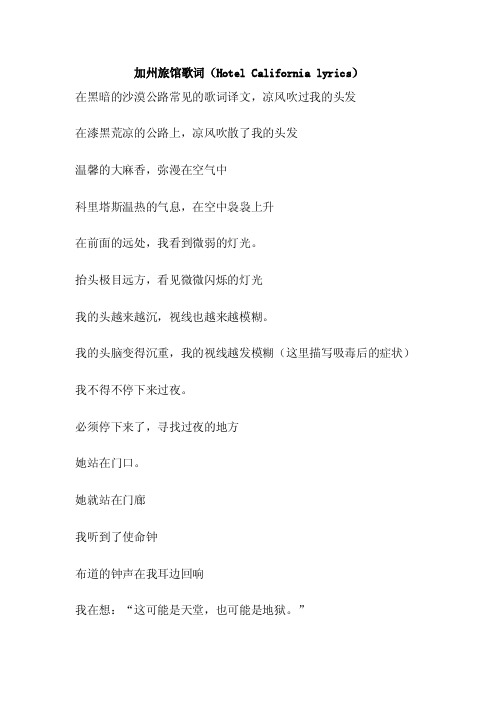 加州旅馆歌词（Hotel California lyrics）

在黑暗的沙漠公路常见的歌词译文，凉风吹过我的头发

在漆黑荒凉的公路上，凉风吹散了我的头发

温馨的大麻香，弥漫在空气中

科里塔斯温热的气息，在空中袅袅上升

在前面的远处，我看到微弱的灯光。

抬头极目远方，看见微微闪烁的灯光

我的头越来越沉，视线也越来越模糊。

我的头脑变得沉重，我的视线越发模糊（这里描写吸毒后的症状）

我不得不停下来过夜。

必须停下来了，寻找过夜的地方

她站在门口。

她就站在门廊

我听到了使命钟

布道的钟声在我耳边回响

我在想：“这可能是天堂，也可能是地狱。”